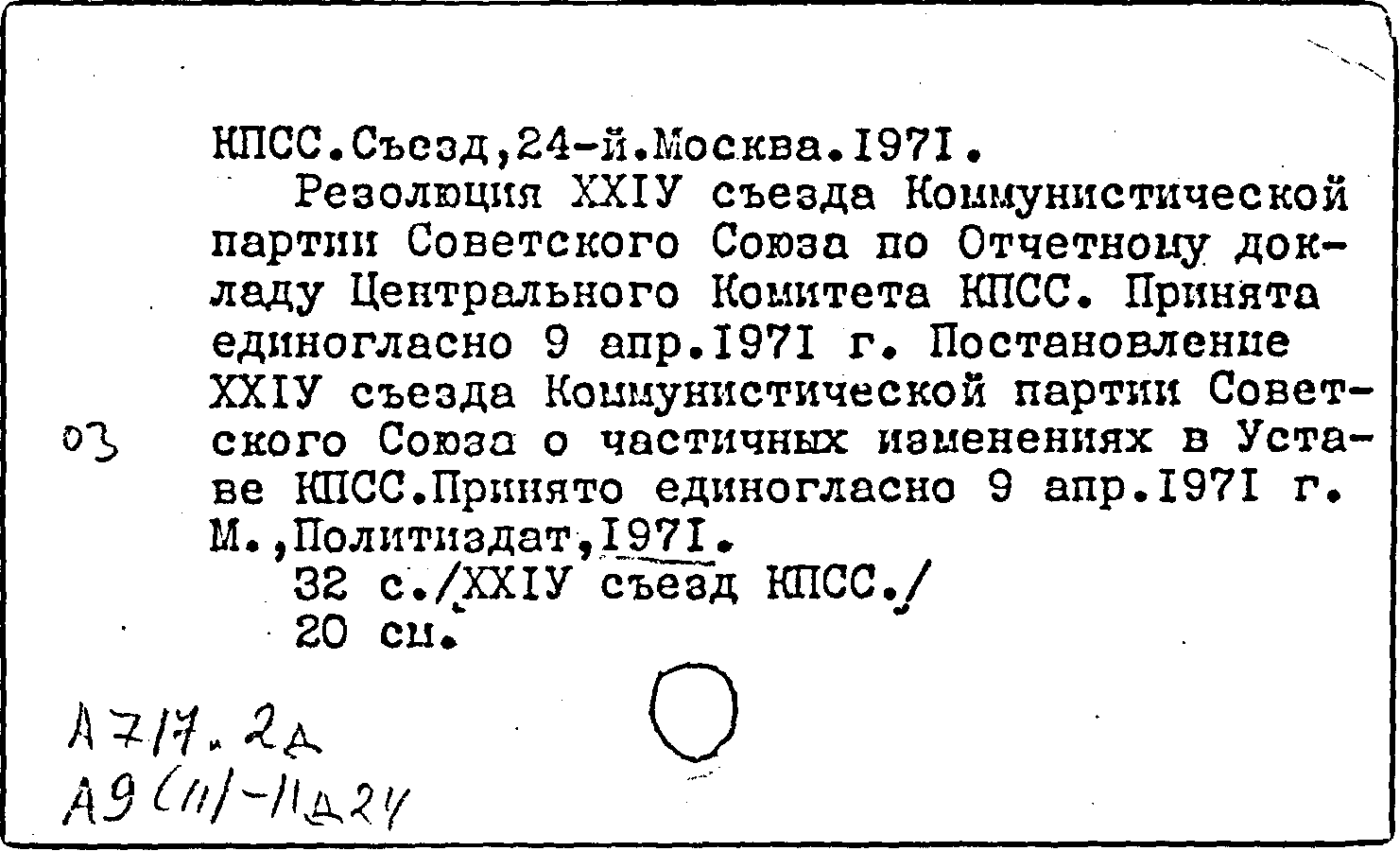 КПСС.Съезд,24-й.Москва.1971.
Резолюция XXIУ съезда Коммунистической партии Советского Союза по Отчетному докладу Центрального Комитета КПСС. Принята единогласно 9 апр.1971 г. Постановление XXIУ съезда Коммунистической партии Советского Союза о частичных изменениях в Уставе КПСС.Принято единогласно 9 апр.1971 г. М.,Политиздат,1971.
32 с./XXIУ съезд КПСС./
20 см.

03

А717.2д
А9(11)-11д24